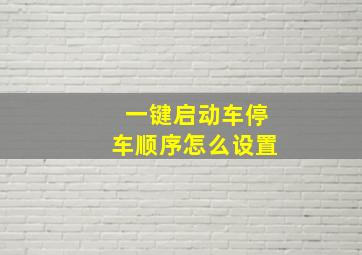 一键启动车停车顺序怎么设置